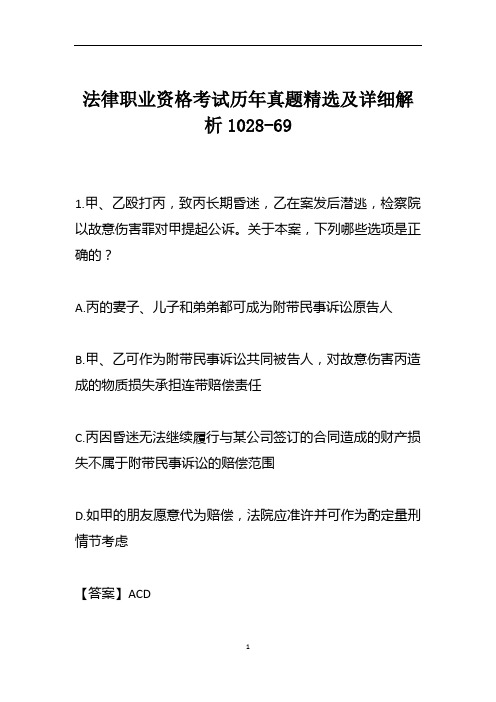 法律职业资格考试历年真题精选及详细解析 1028-69

1.甲、乙殴打丙，致丙长期昏迷，乙在案发后潜逃，检察院以故意伤害罪对甲提起公诉。关于本案，下列哪些选项是正确的？

A.丙的妻子、儿子和弟弟都可成为附带民事诉讼原告人

B.甲、乙可作为附带民事诉讼共同被告人，对故意伤害丙造成的物质损失承担连带赔偿责任

C.丙因昏迷无法继续履行与某公司签订的合同造成的财产损失不属于附带民事诉讼的赔偿范围

D.如甲的朋友愿意代为赔偿，法院应准许并可作为酌定量刑情节考虑

【答案】ACD

1